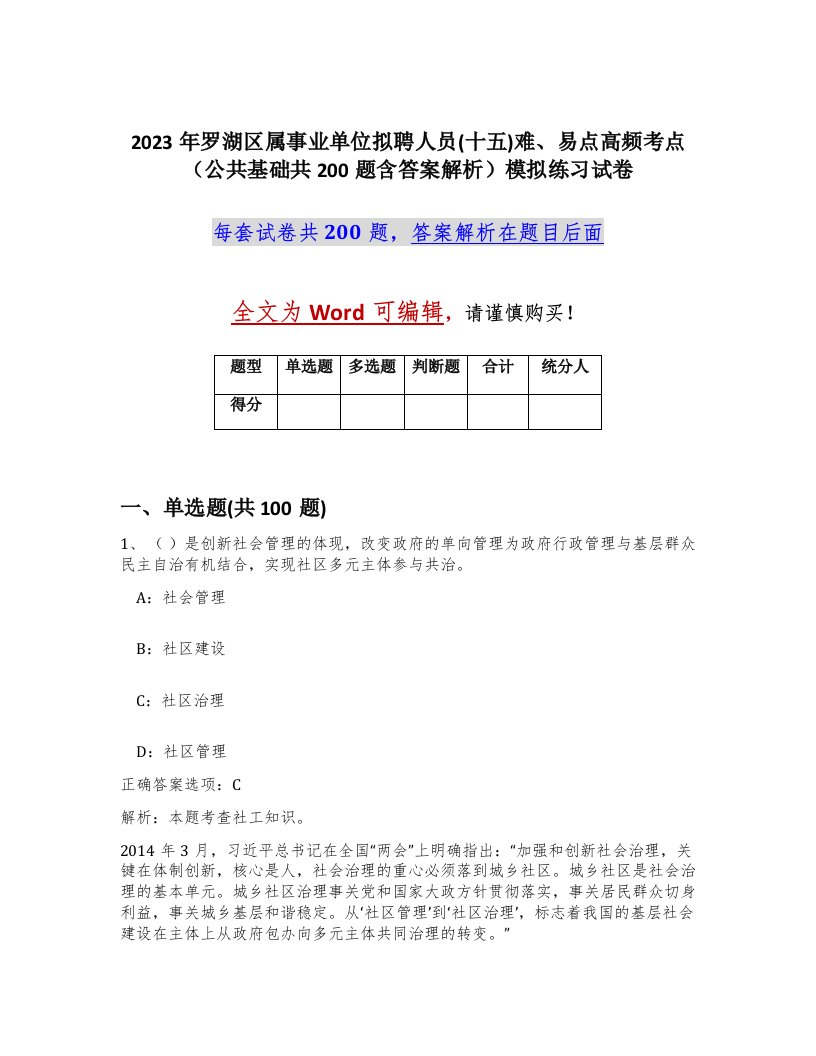 2023 年罗湖区属事业单位拟聘人员(十五)难、易点高频考点（公共基础共 200 题含答案解析）模拟练习试卷

每套试卷共 200 题，答案解析在题目后面

全文为 Word 可编辑，请谨慎购买！

| 题型 | 单选题 | 多选题 | 判断题 | 合计 | 统分人 |
|---|---|---|---|---|---|
| 得分 | | | | | |

一、单选题(共 100 题)

1、（ ）是创新社会管理的体现，改变政府的单向管理为政府行政管理与基层群众民主自治有机结合，实现社区多元主体参与共治。

A：社会管理

B：社区建设

C：社区治理

D：社区管理

正确答案选项：C

解析：本题考查社工知识。

2014 年 3 月，习近平总书记在全国“两会”上明确指出：“加强和创新社会治理，关键在体制创新，核心是人，社会治理的重心必须落到城乡社区。城乡社区是社会治理的基本单元。城乡社区治理事关党和国家大政方针贯彻落实，事关居民群众切身利益，事关城乡基层和谐稳定。从‘社区管理’到‘社区治理’，标志着我国的基层社会建设在主体上从政府包办向多元主体共同治理的转变。”